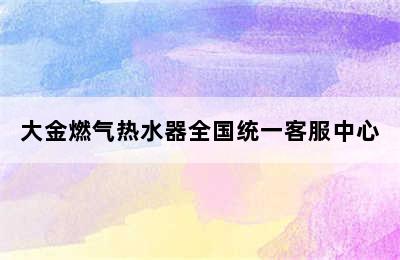 大金燃气热水器全国统一客服中心